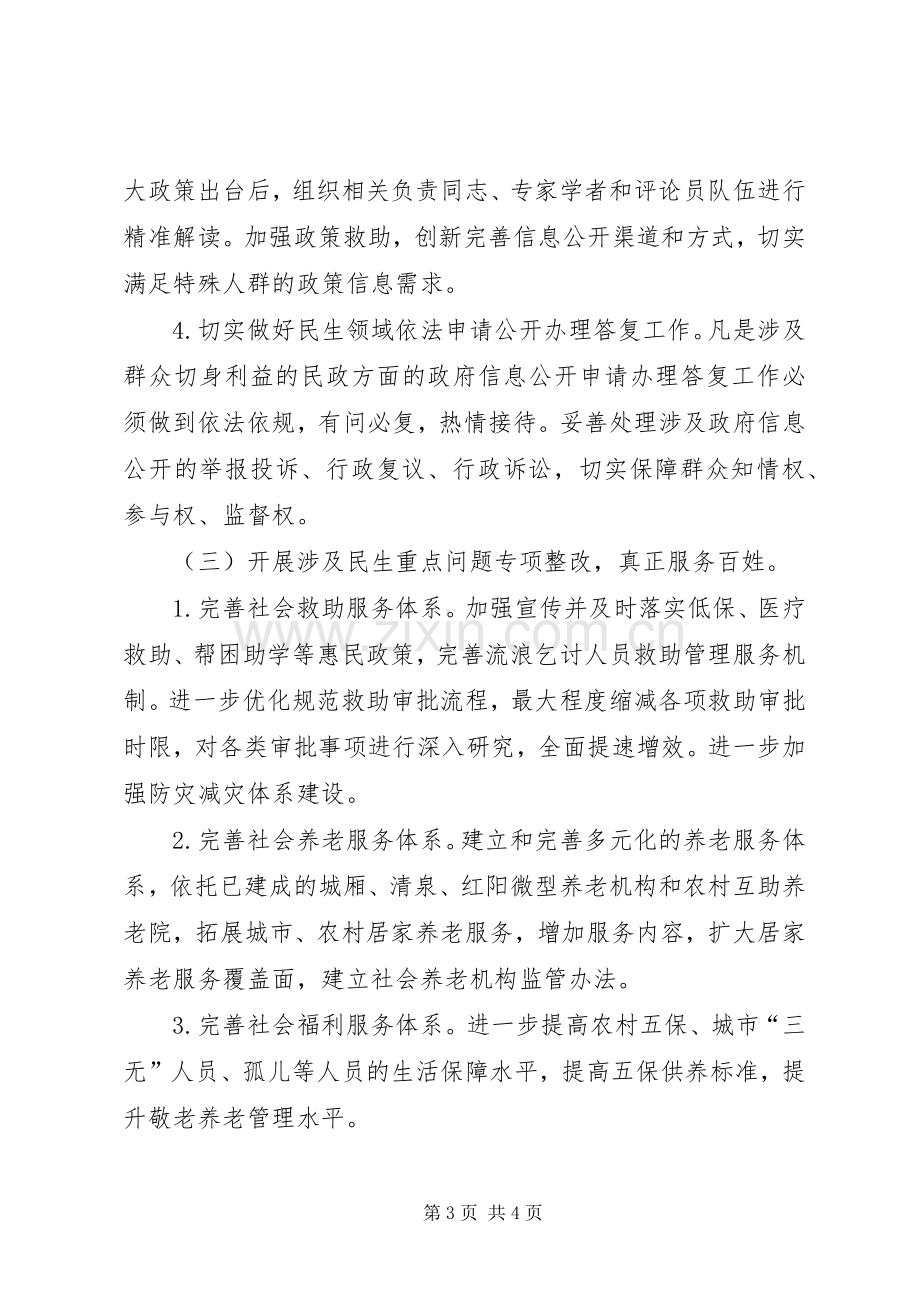 大政策出台后，组织相关负责同志、专家学者和评论员队伍进行精准解读。加强政策救助，创新完善信息公开渠道和方式，切实满足特殊人群的政策信息需求。

4.切实做好民生领域依法申请公开办理答复工作。凡是涉及群众切身利益的民政方面的政府信息公开申请办理答复工作必须做到依法依规，有问必复，热情接待。妥善处理涉及政府信息公开的举报投诉、行政复议、行政诉讼，切实保障群众知情权、参与权、监督权。

（三）开展涉及民生重点问题专项整改，真正服务百姓。

1.完善社会救助服务体系。加强宣传并及时落实低保、医疗救助、帮困助学等惠民政策，完善流浪乞讨人员救助管理服务机制。进一步优化规范救助审批流程，最大程度缩减各项救助审批时限，对各类审批事项进行深入研究，全面提速增效。进一步加强防灾减灾体系建设。

2.完善社会养老服务体系。建立和完善多元化的养老服务体系，依托已建成的城厢、清泉、红阳微型养老机构和农村互助养老院，拓展城市、农村居家养老服务，增加服务内容，扩大居家养老服务覆盖面，建立社会养老机构监管办法。

3.完善社会福利服务体系。进一步提高农村五保、城市“三无”人员、孤儿等人员的生活保障水平，提高五保供养标准，提升敬老养老管理水平。

第3页 共4页

www.zixin.com.cn